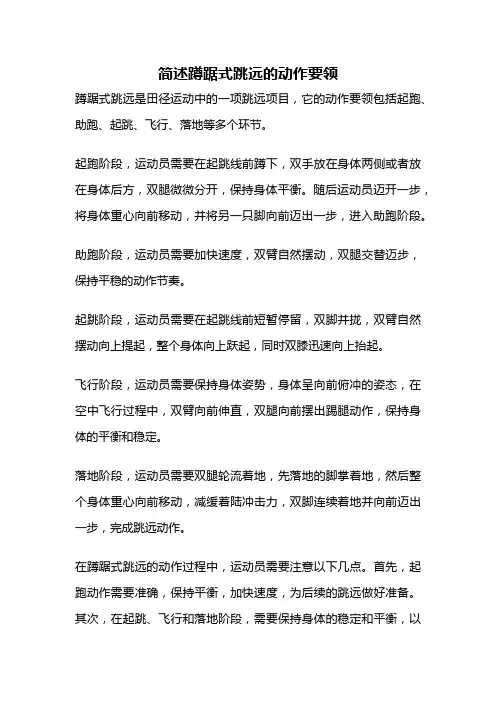 简述蹲踞式跳远的动作要领

蹲踞式跳远是田径运动中的一项跳远项目，它的动作要领包括起跑、助跑、起跳、飞行、落地等多个环节。

起跑阶段，运动员需要在起跳线前蹲下，双手放在身体两侧或者放在身体后方，双腿微微分开，保持身体平衡。随后运动员迈开一步，将身体重心向前移动，并将另一只脚向前迈出一步，进入助跑阶段。

助跑阶段，运动员需要加快速度，双臂自然摆动，双腿交替迈步，保持平稳的动作节奏。

起跳阶段，运动员需要在起跳线前短暂停留，双脚并拢，双臂自然摆动向上提起，整个身体向上跃起，同时双膝迅速向上抬起。

飞行阶段，运动员需要保持身体姿势，身体呈向前俯冲的姿态，在空中飞行过程中，双臂向前伸直，双腿向前摆出踢腿动作，保持身体的平衡和稳定。

落地阶段，运动员需要双腿轮流着地，先落地的脚掌着地，然后整个身体重心向前移动，减缓着陆冲击力，双脚连续着地并向前迈出一步，完成跳远动作。

在蹲踞式跳远的动作过程中，运动员需要注意以下几点。首先，起跑动作需要准确，保持平衡，加快速度，为后续的跳远做好准备。其次，在起跳、飞行和落地阶段，需要保持身体的稳定和平衡，以